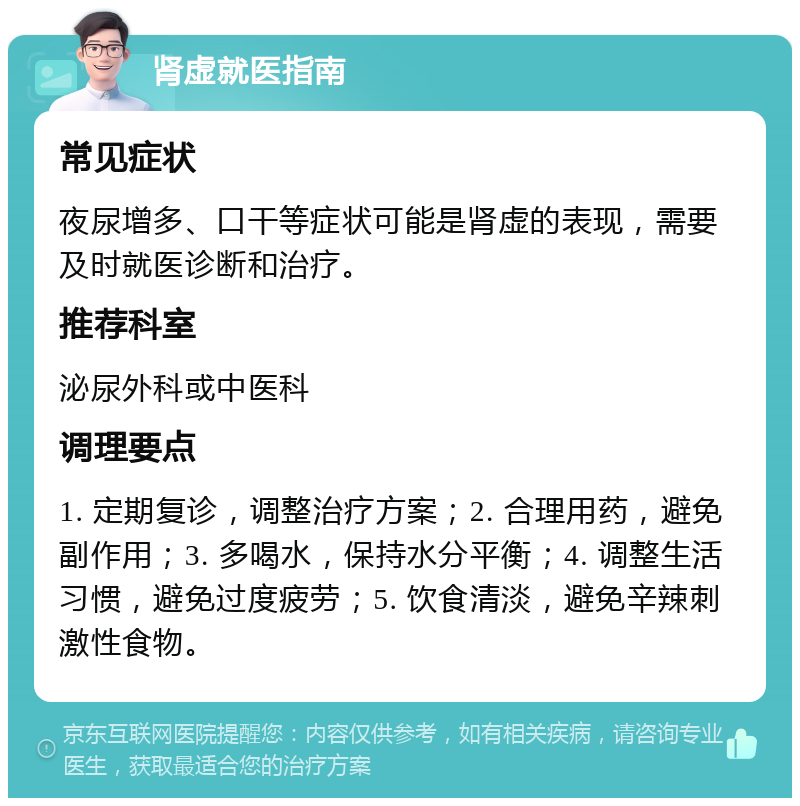 肾虚就医指南

常见症状

夜尿增多、口干等症状可能是肾虚的表现，需要及时就医诊断和治疗。

推荐科室

泌尿外科或中医科

调理要点

1. 定期复诊，调整治疗方案；2. 合理用药，避免副作用；3. 多喝水，保持水分平衡；4. 调整生活习惯，避免过度疲劳；5. 饮食清淡，避免辛辣刺激性食物。

京东互联网医院提醒您：内容仅供参考，如有相关疾病，请咨询专业医生，获取最适合您的治疗方案